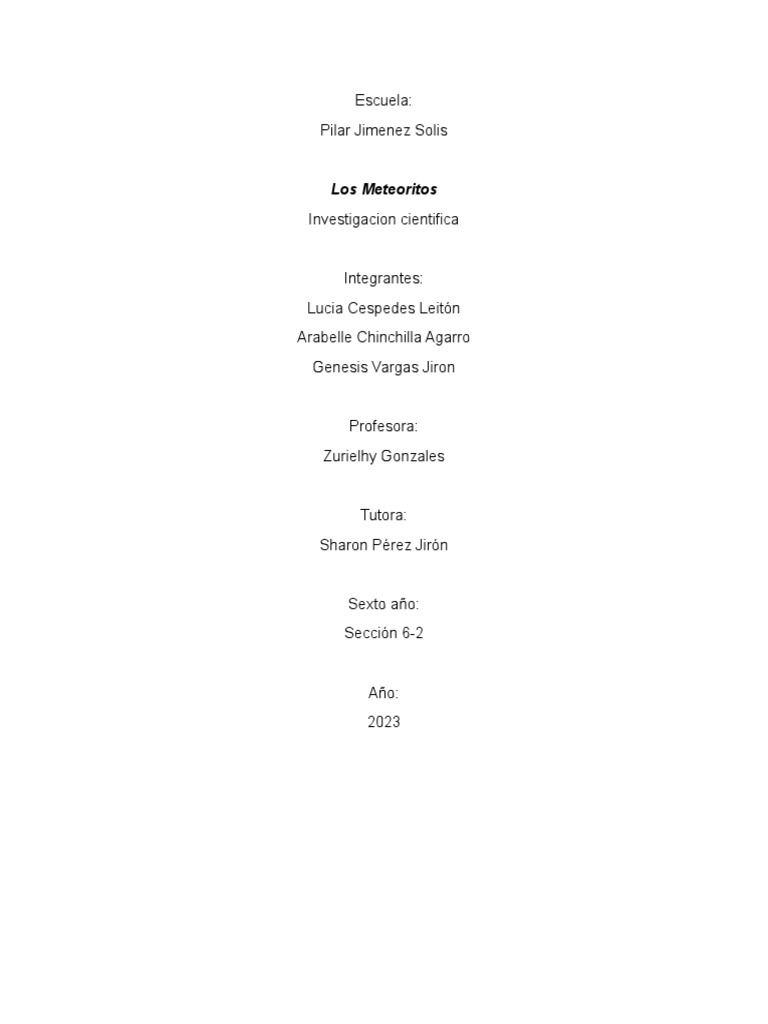 Escuela:
Pilar Jimenez Solis

Los Meteoritos
Investigacion cientifica

Integrantes:
Lucia Cespedes Leitón
Arabelle Chinchilla Agarro
Genesis Vargas Jiron

Profesora:
Zurielhy Gonzales

Tutora:
Sharon Pérez Jirón

Sexto año:
Sección 6-2

Año:
2023